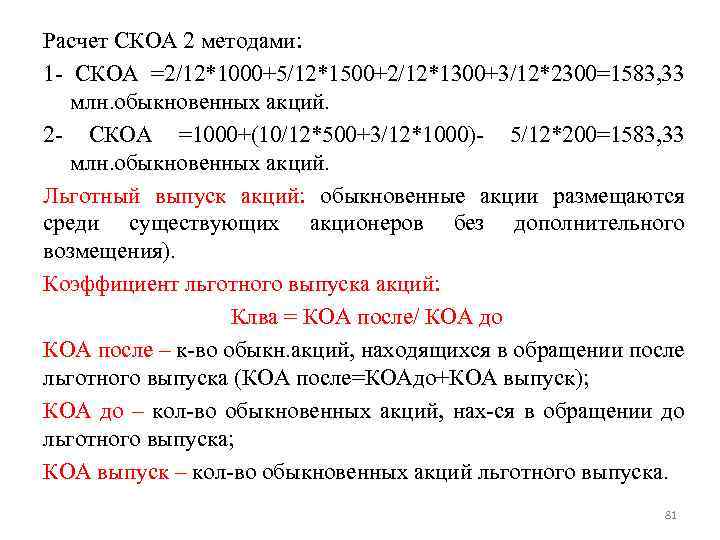 Расчет СКОА 2 методами:

1- СКОА =2/12*1000+5/12*1500+2/12*1300+3/12*2300=1583,33 млн.обыкновенных акций.

2- СКОА =1000+(10/12*500+3/12*1000)- 5/12*200=1583,33 млн.обыкновенных акций.

Льготный выпуск акций: обыкновенные акции размещаются среди существующих акционеров без дополнительного возмещения).

Коэффициент льготного выпуска акций:

Клва = КОА после/ КОА до

КОА после – к-во обыкн.акций, находящихся в обращении после льготного выпуска (КОА после=КОАдо+КОА выпуск);

КОА до – кол-во обыкновенных акций, нах-ся в обращении до льготного выпуска;

КОА выпуск – кол-во обыкновенных акций льготного выпуска.

81